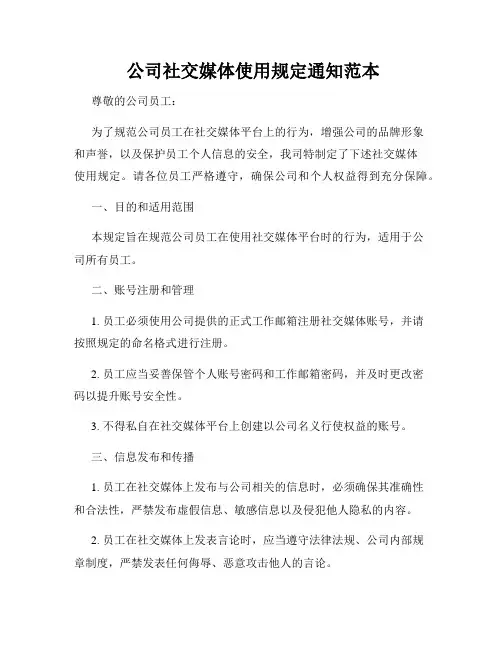 公司社交媒体使用规定通知范本

尊敬的公司员工：

为了规范公司员工在社交媒体平台上的行为，增强公司的品牌形象和声誉，以及保护员工个人信息的安全，我司特制定了下述社交媒体使用规定。请各位员工严格遵守，确保公司和个人权益得到充分保障。

一、目的和适用范围

本规定旨在规范公司员工在使用社交媒体平台时的行为，适用于公司所有员工。

二、账号注册和管理

1. 员工必须使用公司提供的正式工作邮箱注册社交媒体账号，并请按照规定的命名格式进行注册。

2. 员工应当妥善保管个人账号密码和工作邮箱密码，并及时更改密码以提升账号安全性。

3. 不得私自在社交媒体平台上创建以公司名义行使权益的账号。

三、信息发布和传播

1. 员工在社交媒体上发布与公司相关的信息时，必须确保其准确性和合法性，严禁发布虚假信息、敏感信息以及侵犯他人隐私的内容。

2. 员工在社交媒体上发表言论时，应当遵守法律法规、公司内部规章制度，严禁发表任何侮辱、恶意攻击他人的言论。